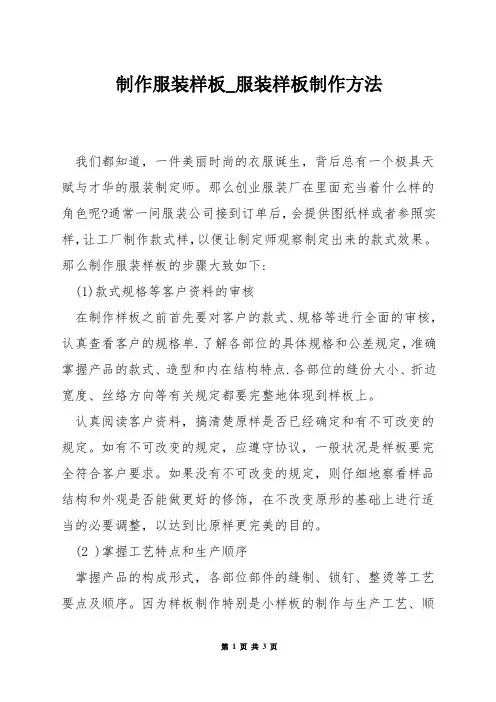 制作服装样板_服装样板制作方法

我们都知道，一件美丽时尚的衣服诞生，背后总有一个极具天赋与才华的服装制定师。那么创业服装厂在里面充当着什么样的角色呢?通常一间服装公司接到订单后，会提供图纸样或者参照实样，让工厂制作款式样，以便让制定师观察制定出来的款式效果。那么制作服装样板的步骤大致如下:

(1)款式规格等客户资料的审核

在制作样板之前首先要对客户的款式、规格等进行全面的审核，认真查看客户的规格单.了解各部位的具体规格和公差规定，准确掌握产品的款式、造型和内在结构特点.各部位的缝份大小、折边宽度、丝络方向等有关规定都要完整地体现到样板上。

认真阅读客户资料，搞清楚原样是否已经确定和有不可改变的规定。如有不可改变的规定，应遵守协议，一般状况是样板要完全符合客户要求。如果没有不可改变的规定，则仔细地察看样品结构和外观是否能做更好的修饰，在不改变原形的基础上进行适当的必要调整，以达到比原样更完美的目的。

(2 )掌握工艺特点和生产顺序

掌握产品的构成形式，各部位部件的缝制、锁钉、整烫等工艺要点及顺序。因为样板制作特别是小样板的制作与生产工艺、顺

第 1 页 共 3 页